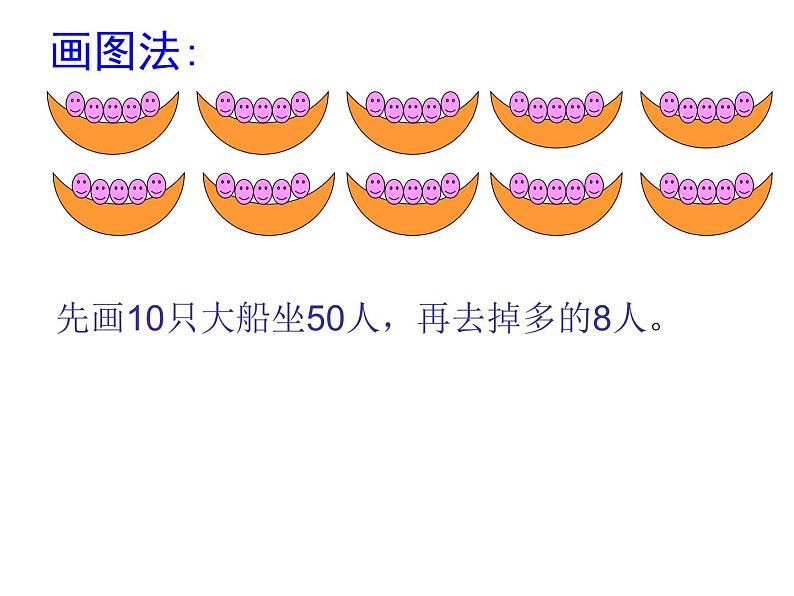 画图法:

先画10只大船坐50人，再去掉多的8人。